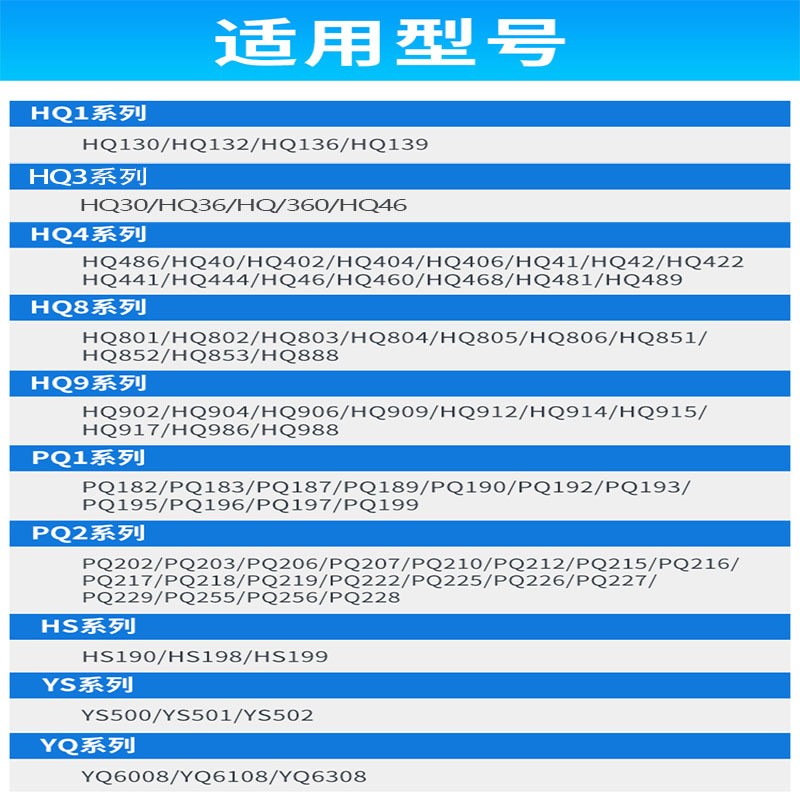 适用型号

HQ1系列
HQ130/HQ132/HQ136/HQ139

HQ3系列
HQ30/HQ36/HQ/360/HQ46

HQ4系列
HQ486/HQ40/HQ402/HQ404/HQ406/HQ41/HQ42/HQ422 HQ441/HQ444/HQ46/HQ460/HQ468/HQ481/HQ489

HQ8系列
HQ801/HQ802/HQ803/HQ804/HQ805/HQ806/HQ851/ HQ852/HQ853/HQ888

HQ9系列
HQ902/HQ904/HQ906/HQ909/HQ912/HQ914/HQ915/ HQ917/HQ986/HQ988

PQ1系列
PQ182/PQ183/PQ187/PQ189/PQ190/PQ192/PQ193/ PQ195/PQ196/PQ197/PQ199

PQ2系列
PQ202/PQ203/PQ206/PQ207/PQ210/PQ212/PQ215/PQ216/ PQ217/PQ218/PQ219/PQ222/PQ225/PQ226/PQ227/ PQ229/PQ255/PQ256/PQ228

HS系列
HS190/HS198/HS199

YS系列
YS500/YS501/YS502

YQ系列
YQ6008/YQ6108/YQ6308